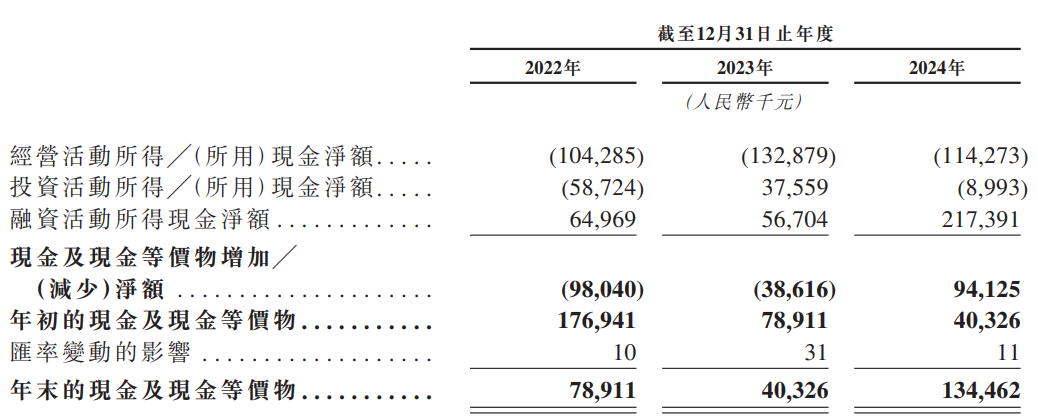 |  | 截至12月31日止年度 |  |  |
|---|---|---|---|
|  | 2022年 | 2023年 | 2024年 |
|  |  | (人民幣千元) |  |
| 經營活動所得/(所用)現金淨額 | (104,285) | (132,879) | (114,273) |
| 投資活動所得/(所用)現金淨額 | (58,724) | 37,559 | (8,993) |
| 融資活動所得現金淨額 | 64,969 | 56,704 | 217,391 |
| 現金及現金等價物增加/(減少)淨額 | (98,040) | (38,616) | 94,125 |
| 年初的現金及現金等價物 | 176,941 | 78,911 | 40,326 |
| 匯率變動的影響 | 10 | 31 | 11 |
| 年末的現金及現金等價物 | 78,911 | 40,326 | 134,462 |